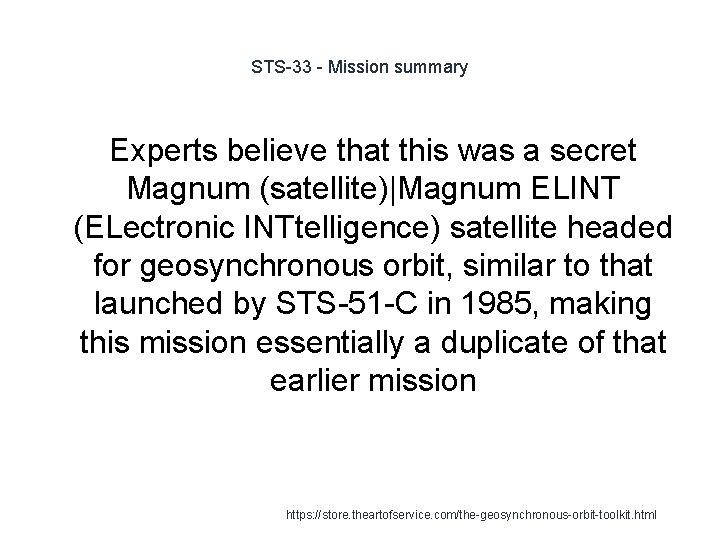 STS-33 - Mission summary

Experts believe that this was a secret Magnum (satellite)|Magnum ELINT (ELectronic INTtelligence) satellite headed for geosynchronous orbit, similar to that launched by STS-51-C in 1985, making this mission essentially a duplicate of that earlier mission

https://store.theartofservice.com/the-geosynchronous-orbit-toolkit.html